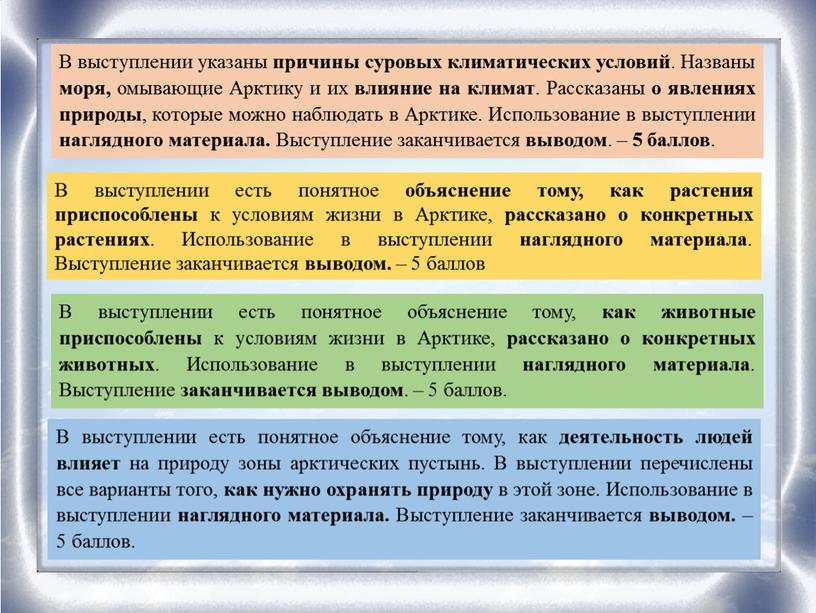 В выступлении указаны причины суровых климатических условий. Названы моря, омывающие Арктику и их влияние на климат. Рассказаны о явлениях природы, которые можно наблюдать в Арктике. Использование в выступлении наглядного материала. Выступление заканчивается выводом. – 5 баллов.

В выступлении есть понятное объяснение тому, как растения приспособлены к условиям жизни в Арктике, рассказано о конкретных растениях. Использование в выступлении наглядного материала. Выступление заканчивается выводом. – 5 баллов

В выступлении есть понятное объяснение тому, как животные приспособлены к условиям жизни в Арктике, рассказано о конкретных животных. Использование в выступлении наглядного материала. Выступление заканчивается выводом. – 5 баллов.

В выступлении есть понятное объяснение тому, как деятельность людей влияет на природу зоны арктических пустынь. В выступлении перечислены все варианты того, как нужно охранять природу в этой зоне. Использование в выступлении наглядного материала. Выступление заканчивается выводом. – 5 баллов.